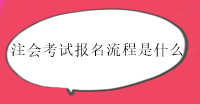 注会考试报名流程是什么